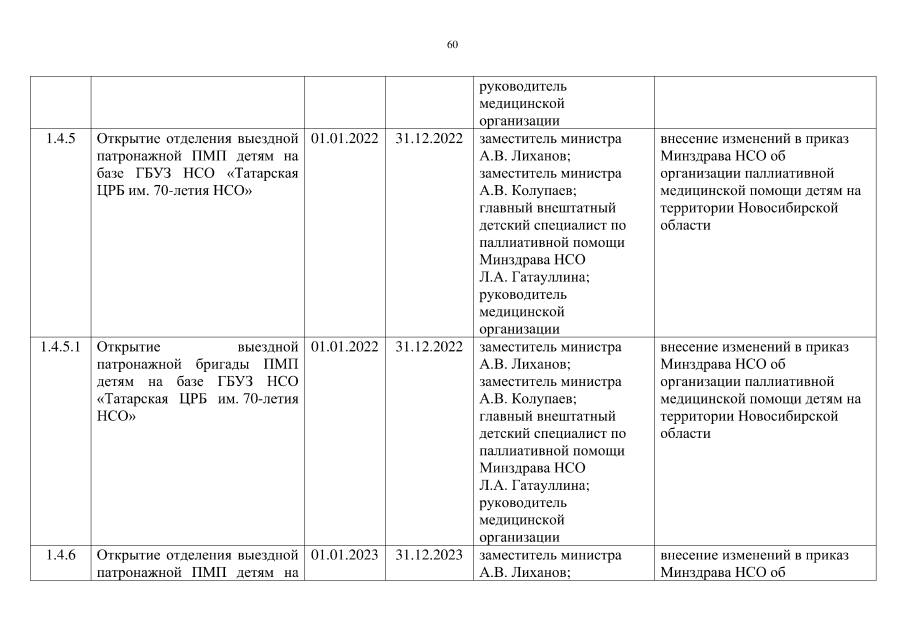 60

| | | | | руководитель медицинской организации | |
|---|---|---|---|---|---|
| 1.4.5 | Открытие отделения выездной патронажной ПМП детям на базе ГБУЗ НСО «Татарская ЦРБ им. 70-летия НСО» | 01.01.2022 | 31.12.2022 | заместитель министра А.В. Лиханов; заместитель министра А.В. Колупаев; главный внештатный детский специалист по паллиативной помощи Минздрава НСО Л.А. Гатауллина; руководитель медицинской организации | внесение изменений в приказ Минздрава НСО об организации паллиативной медицинской помощи детям на территории Новосибирской области |
| 1.4.5.1 | Открытие выездной патронажной бригады ПМП детям на базе ГБУЗ НСО «Татарская ЦРБ им. 70-летия НСО» | 01.01.2022 | 31.12.2022 | заместитель министра А.В. Лиханов; заместитель министра А.В. Колупаев; главный внештатный детский специалист по паллиативной помощи Минздрава НСО Л.А. Гатауллина; руководитель медицинской организации | внесение изменений в приказ Минздрава НСО об организации паллиативной медицинской помощи детям на территории Новосибирской области |
| 1.4.6 | Открытие отделения выездной патронажной ПМП детям на | 01.01.2023 | 31.12.2023 | заместитель министра А.В. Лиханов; | внесение изменений в приказ Минздрава НСО об |